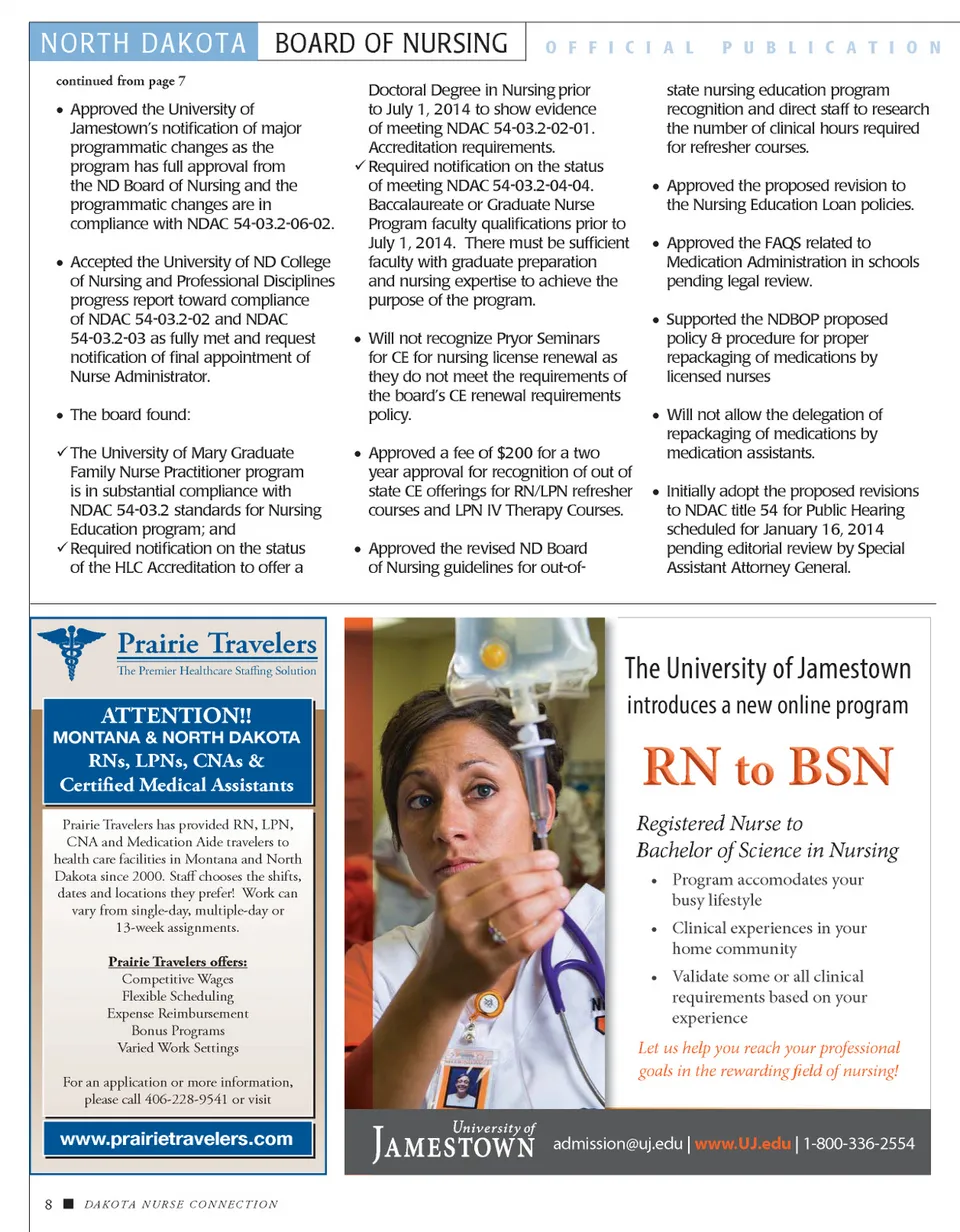 NORTH DAKOTA BOARD OF NURSING OFFICIAL PUBLICATION

continued from page 7

• Approved the University of Jamestown's notification of major programmatic changes as the program has full approval from the ND Board of Nursing and the programmatic changes are in compliance with NDAC 54-03.2-06-02.

• Accepted the University of ND College of Nursing and Professional Disciplines progress report toward compliance of NDAC 54-03.2-02 and NDAC 54-03.2-03 as fully met and request notification of final appointment of Nurse Administrator.

• The board found:

✓ The University of Mary Graduate Family Nurse Practitioner program is in substantial compliance with NDAC 54-03.2 standards for Nursing Education program; and
✓ Required notification on the status of the HLC Accreditation to offer a Doctoral Degree in Nursing prior to July 1, 2014 to show evidence of meeting NDAC 54-03.2-02-01. Accreditation requirements.
✓ Required notification on the status of meeting NDAC 54-03.2-04-04. Baccalaureate or Graduate Nurse Program faculty qualifications prior to July 1, 2014. There must be sufficient faculty with graduate preparation and nursing expertise to achieve the purpose of the program.

• Will not recognize Pryor Seminars for CE for nursing license renewal as they do not meet the requirements of the board's CE renewal requirements policy.

• Approved a fee of $200 for a two year approval for recognition of out of state CE offerings for RN/LPN refresher courses and LPN IV Therapy Courses.

• Approved the revised ND Board of Nursing guidelines for out-of-state nursing education program recognition and direct staff to research the number of clinical hours required for refresher courses.

• Approved the proposed revision to the Nursing Education Loan policies.

• Approved the FAQS related to Medication Administration in schools pending legal review.

• Supported the NDBOP proposed policy & procedure for proper repackaging of medications by licensed nurses

• Will not allow the delegation of repackaging of medications by medication assistants.

• Initially adopt the proposed revisions to NDAC title 54 for Public Hearing scheduled for January 16, 2014 pending editorial review by Special Assistant Attorney General.

Prairie Travelers
The Premier Healthcare Staffing Solution

ATTENTION!!
MONTANA & NORTH DAKOTA
RNs, LPNs, CNAs & Certified Medical Assistants

Prairie Travelers has provided RN, LPN, CNA and Medication Aide travelers to health care facilities in Montana and North Dakota since 2000. Staff chooses the shifts, dates and locations they prefer! Work can vary from single-day, multiple-day or 13-week assignments.

Prairie Travelers offers:
Competitive Wages
Flexible Scheduling
Expense Reimbursement
Bonus Programs
Varied Work Settings

For an application or more information, please call 406-228-9541 or visit

www.prairietravelers.com

The University of Jamestown introduces a new online program

RN to BSN

Registered Nurse to Bachelor of Science in Nursing

• Program accomodates your busy lifestyle
• Clinical experiences in your home community
• Validate some or all clinical requirements based on your experience

Let us help you reach your professional goals in the rewarding field of nursing!

University of JAMESTOWN admission@uj.edu | www.UJ.edu | 1-800-336-2554

8 ■ DAKOTA NURSE CONNECTION